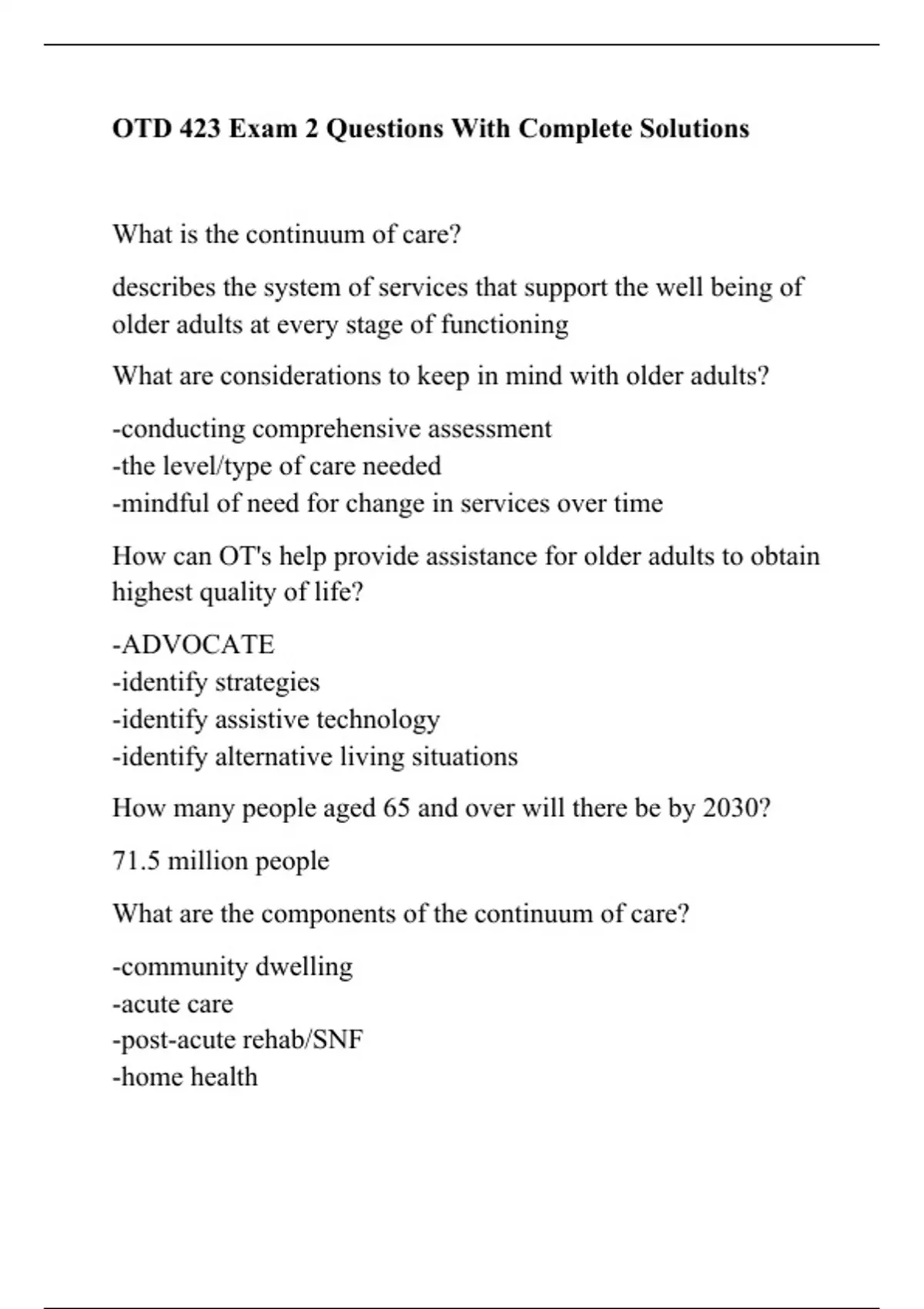 OTD 423 Exam 2 Questions With Complete Solutions

What is the continuum of care?

describes the system of services that support the well being of older adults at every stage of functioning

What are considerations to keep in mind with older adults?

-conducting comprehensive assessment
-the level/type of care needed
-mindful of need for change in services over time

How can OT's help provide assistance for older adults to obtain highest quality of life?

-ADVOCATE
-identify strategies
-identify assistive technology
-identify alternative living situations

How many people aged 65 and over will there be by 2030?

71.5 million people

What are the components of the continuum of care?

-community dwelling
-acute care
-post-acute rehab/SNF
-home health